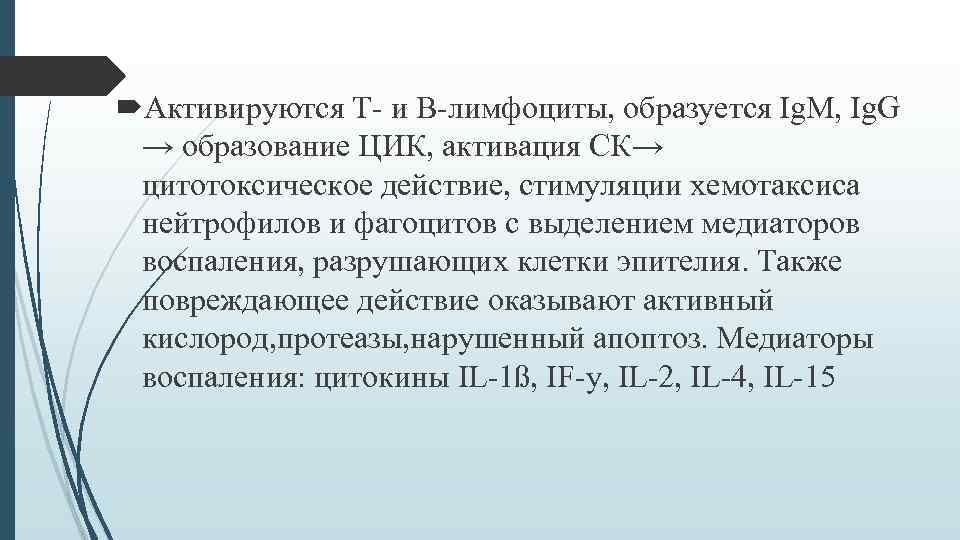 Активируются Т- и В-лимфоциты, образуется IgM, IgG → образование ЦИК, активация СК→ цитотоксическое действие, стимуляции хемотаксиса нейтрофилов и фагоцитов с выделением медиаторов воспаления, разрушающих клетки эпителия. Также повреждающее действие оказывают активный кислород,протеазы,нарушенный апоптоз. Медиаторы воспаления: цитокины IL-1ß, IF-y, IL-2, IL-4, IL-15